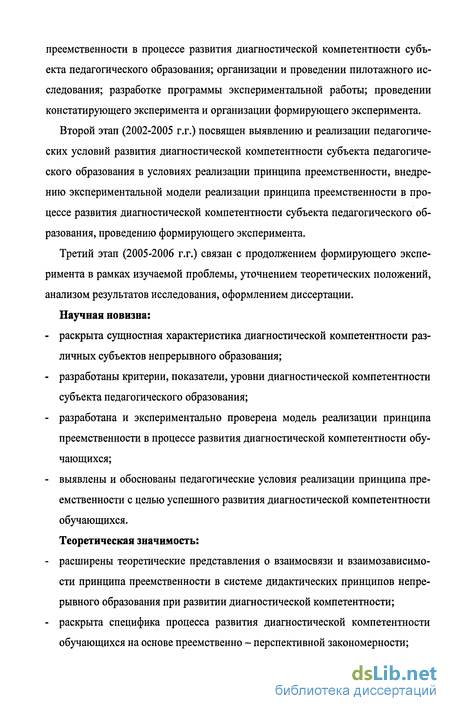 преемственности в процессе развития диагностической компетентности субъекта педагогического образования; организации и проведении пилотажного исследования; разработке программы экспериментальной работы; проведении констатирующего эксперимента и организации формирующего эксперимента.

Второй этап (2002-2005 г.г.) посвящен выявлению и реализации педагогических условий развития диагностической компетентности субъекта педагогического образования в условиях реализации принципа преемственности, внедрению экспериментальной модели реализации принципа преемственности в процессе развития диагностической компетентности субъекта педагогического образования, проведению формирующего эксперимента.

Третий этап (2005-2006 г.г.) связан с продолжением формирующего эксперимента в рамках изучаемой проблемы, уточнением теоретических положений, анализом результатов исследования, оформлением диссертации.

Научная новизна:

- раскрыта сущностная характеристика диагностической компетентности различных субъектов непрерывного образования;
- разработаны критерии, показатели, уровни диагностической компетентности субъекта педагогического образования;
- разработана и экспериментально проверена модель реализации принципа преемственности в процессе развития диагностической компетентности обучающихся;
- выявлены и обоснованы педагогические условия реализации принципа преемственности с целью успешного развития диагностической компетентности обучающихся.

Теоретическая значимость:

- расширены теоретические представления о взаимосвязи и взаимозависимости принципа преемственности в системе дидактических принципов непрерывного образования при развитии диагностической компетентности;
- раскрыта специфика процесса развития диагностической компетентности обучающихся на основе преемственно – перспективной закономерности;

dsLib.net
библиотека диссертаций